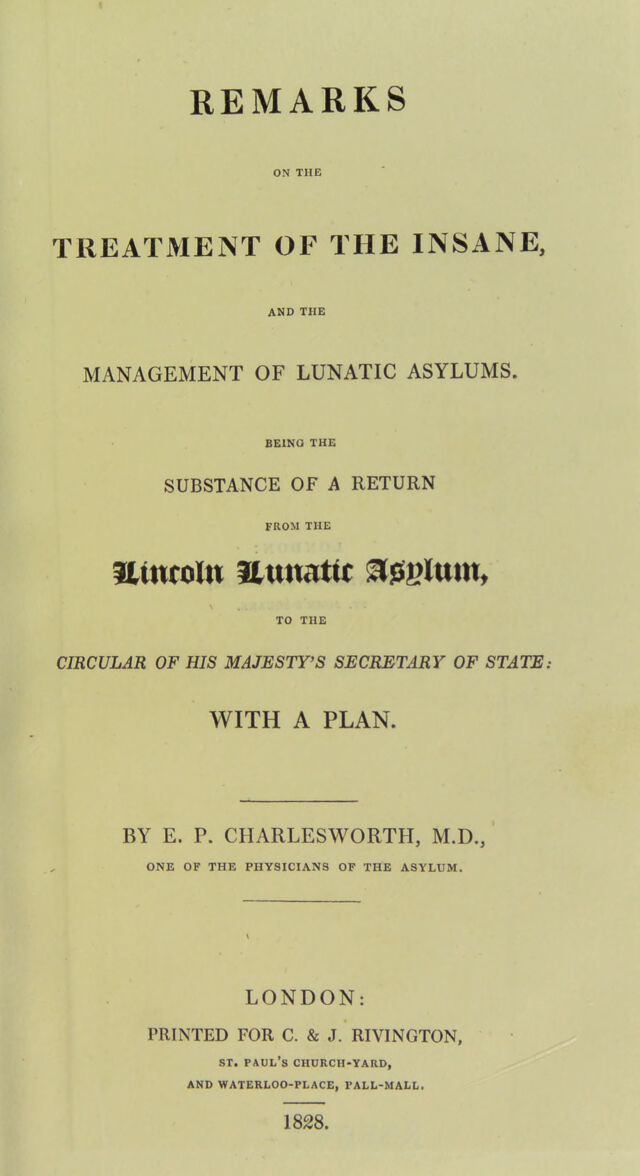 REMARKS

ON THE

TREATMENT OF THE INSANE,

AND THE

MANAGEMENT OF LUNATIC ASYLUMS.

BEING THE

SUBSTANCE OF A RETURN

FROM THE

Lincoln Lunatic Asylum,

TO THE

CIRCULAR OF HIS MAJESTY'S SECRETARY OF STATE:

WITH A PLAN.

BY E. P. CHARLESWORTH, M.D.,

ONE OF THE PHYSICIANS OF THE ASYLUM.

LONDON:

PRINTED FOR C. & J. RIVINGTON,

ST. PAUL'S CHURCH-YARD,

AND WATERLOO-PLACE, PALL-MALL.

1828.